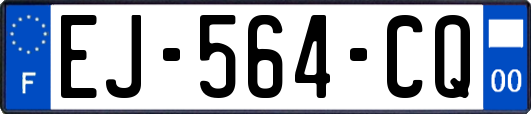 F
EJ-564-CQ
00